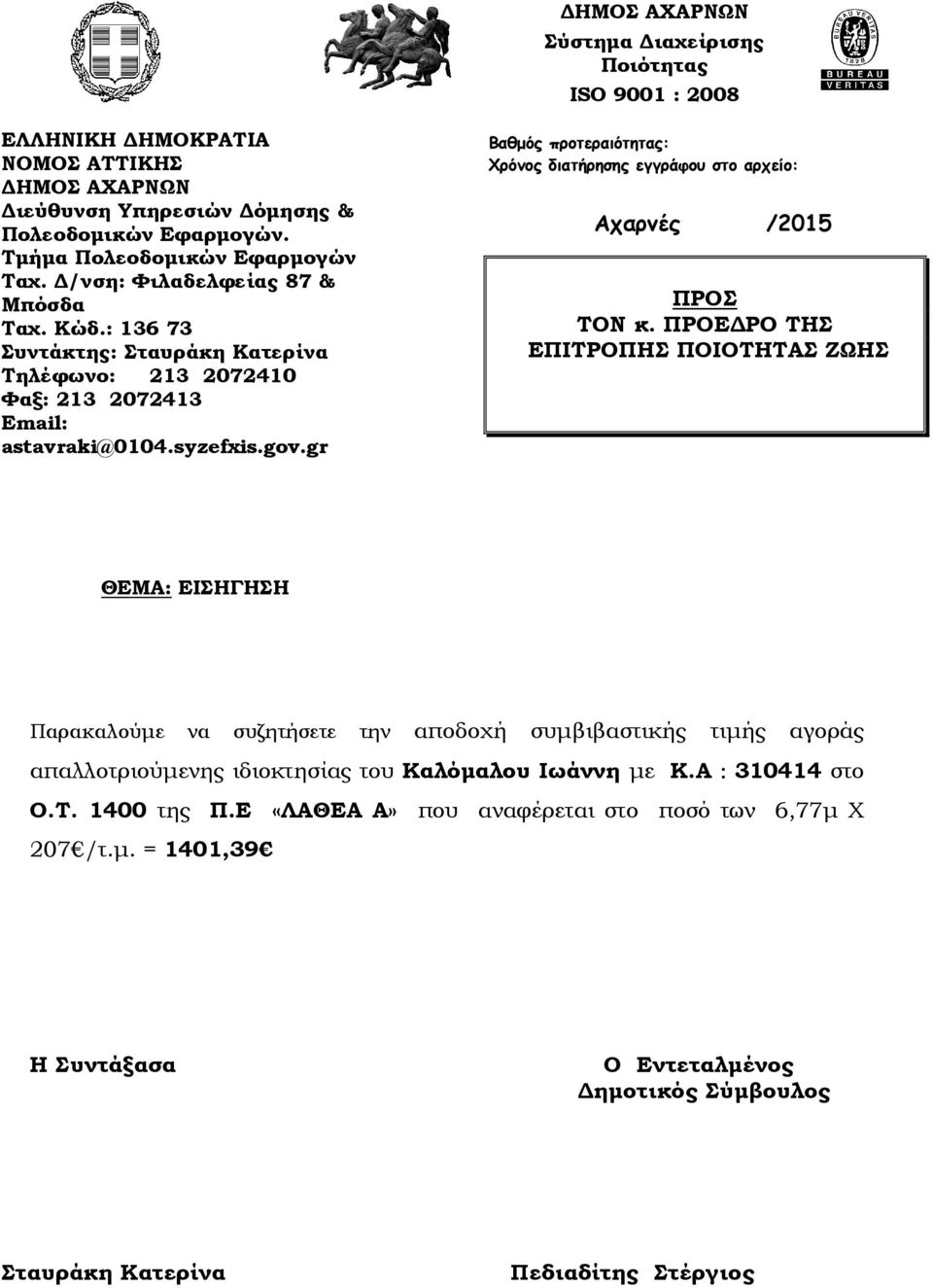 ΔΗΜΟΣ ΑΧΑΡΝΩΝ
Σύστημα Διαχείρισης Ποιότητας
ISO 9001 : 2008

BUREAU VERITAS
1828
BUREAU VERITAS

ΕΛΛΗΝΙΚΗ ΔΗΜΟΚΡΑΤΙΑ
ΝΟΜΟΣ ΑΤΤΙΚΗΣ
ΔΗΜΟΣ ΑΧΑΡΝΩΝ
Διεύθυνση Υπηρεσιών Δόμησης & Πολεοδομικών Εφαρμογών.
Τμήμα Πολεοδομικών Εφαρμογών
Ταχ. Δ/νση: Φιλαδελφείας 87 & Μπόσδα
Ταχ. Κώδ.: 136 73
Συντάκτης: Σταυράκη Κατερίνα
Τηλέφωνο: 213 2072410
Φαξ: 213 2072413
Email: astavraki@0104.syzefxis.gov.gr

Βαθμός προτεραιότητας:
Χρόνος διατήρησης εγγράφου στο αρχείο:

Αχαρνές /2015

ΠΡΟΣ
ΤΟΝ κ. ΠΡΟΕΔΡΟ ΤΗΣ ΕΠΙΤΡΟΠΗΣ ΠΟΙΟΤΗΤΑΣ ΖΩΗΣ

ΘΕΜΑ: ΕΙΣΗΓΗΣΗ

Παρακαλούμε να συζητήσετε την αποδοχή συμβιβαστικής τιμής αγοράς απαλλοτριούμενης ιδιοκτησίας του Καλόμαλου Ιωάννη με Κ.Α : 310414 στο Ο.Τ. 1400 της Π.Ε «ΛΑΘΕΑ Α» που αναφέρεται στο ποσό των 6,77μ Χ 207€/τ.μ. = 1401,39€

Η Συντάξασα

Ο Εντεταλμένος Δημοτικός Σύμβουλος

Σταυράκη Κατερίνα

Πεδιαδίτης Στέργιος